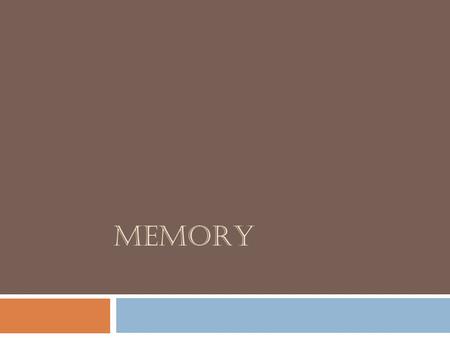 MEMORY